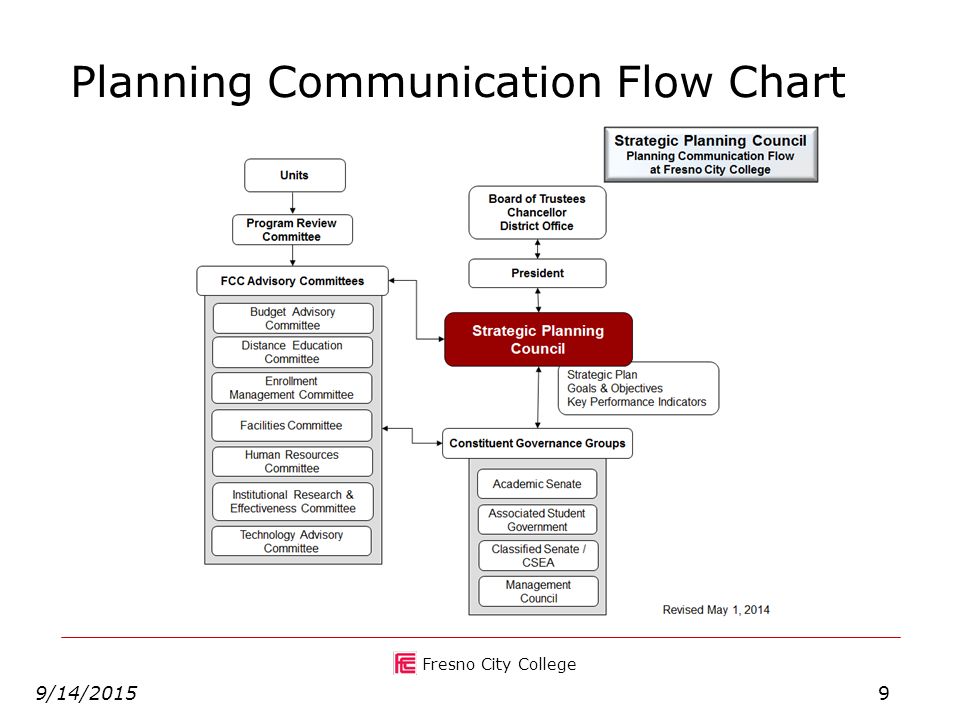 Planning Communication Flow Chart

Strategic Planning Council
Planning Communication Flow
at Fresno City College

Units

Program Review Committee

FCC Advisory Committees

Budget Advisory Committee

Distance Education Committee

Enrollment Management Committee

Facilities Committee

Human Resources Committee

Institutional Research & Effectiveness Committee

Technology Advisory Committee

Board of Trustees
Chancellor
District Office

President

Strategic Planning Council

Strategic Plan
Goals & Objectives
Key Performance Indicators

Constituent Governance Groups

Academic Senate

Associated Student Government

Classified Senate / CSEA

Management Council

Revised May 1, 2014

Fresno City College

9/14/2015

9